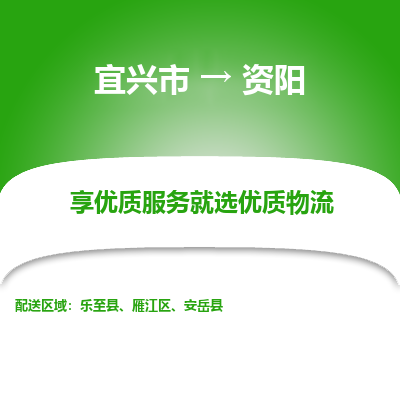 宜兴市 → 资阳

享优质服务就选优质物流

配送区域：乐至县、雁江区、安岳县